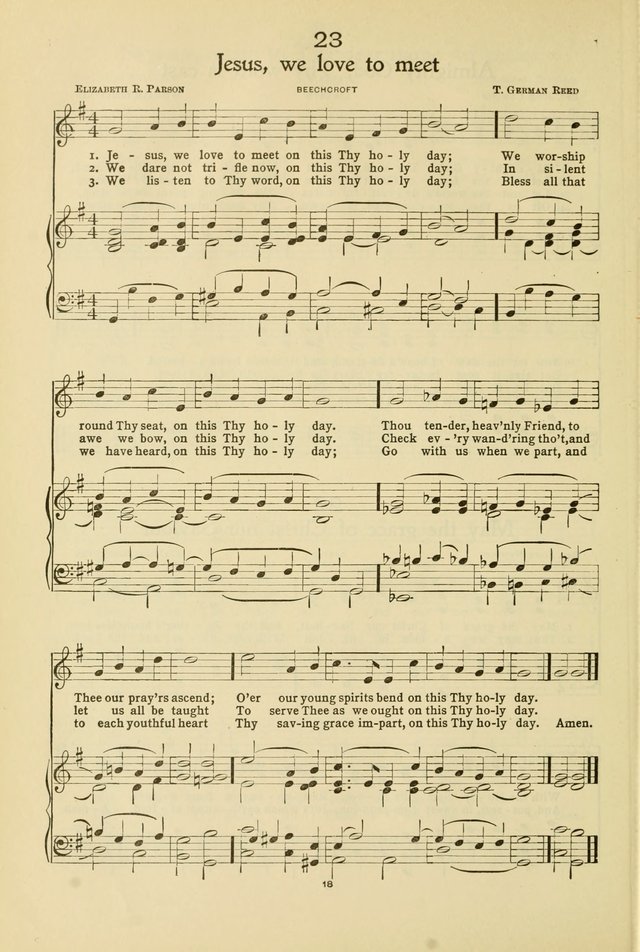 23

Jesus, we love to meet

Elizabeth R. Parson

BEECHCROFT

T. German Reed

1. Je - sus, we love to meet on this Thy ho - ly day; We wor-ship
2. We dare not tri - fle now, on this Thy ho - ly day; In si - lent
3. We lis - ten to Thy word, on this Thy ho - ly day; Bless all that

round Thy seat, on this Thy ho - ly day. Thou ten-der, heav'nly Friend, to
awe we bow, on this Thy ho - ly day. Check ev - 'ry wan-d'ring tho't, and
we have heard, on this Thy ho - ly day; Go with us when we part, and

Thee our pray'rs ascend; O'er our young spirits bend on this Thy ho-ly day.
let us all be taught To serve Thee as we ought on this Thy ho-ly day.
to each youthful heart Thy sav-ing grace im-part, on this Thy ho-ly day. Amen.

18